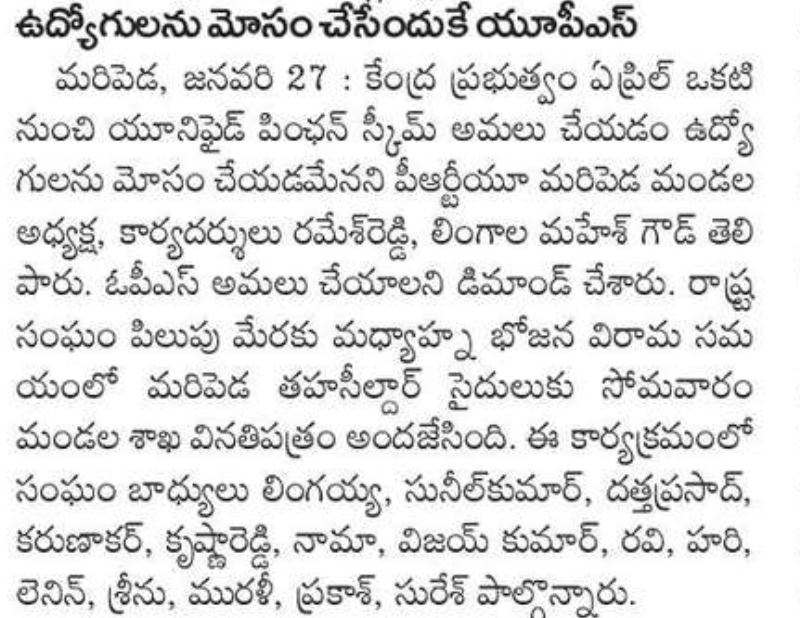 ఉద్యోగులను మోసం చేసేందుకే యూపీఎస్

మరిపెడ, జనవరి 27 : కేంద్ర ప్రభుత్వం ఏప్రిల్ ఒకటి నుంచి యూనిఫైడ్ పింఛన్ స్కీమ్ అమలు చేయడం ఉద్యోగులను మోసం చేయడమేనని పీఆర్టీయూ మరిపెడ మండల అధ్యక్ష, కార్యదర్శులు రమేశ్‌రెడ్డి, లింగాల మహేశ్ గౌడ్ తెలిపారు. ఓపీఎస్ అమలు చేయాలని డిమాండ్ చేశారు. రాష్ట్ర సంఘం పిలుపు మేరకు మధ్యాహ్న భోజన విరామ సమయంలో మరిపెడ తహసీల్దార్ సైదులుకు సోమవారం మండల శాఖ వినతిపత్రం అందజేసింది. ఈ కార్యక్రమంలో సంఘం బాధ్యులు లింగయ్య, సునీల్‌కుమార్, దత్తప్రసాద్, కరుణాకర్, కృష్ణారెడ్డి, నామా, విజయ్ కుమార్, రవి, హరి, లెనిన్, శ్రీను, మురళీ, ప్రకాశ్, సురేశ్ పాల్గొన్నారు.